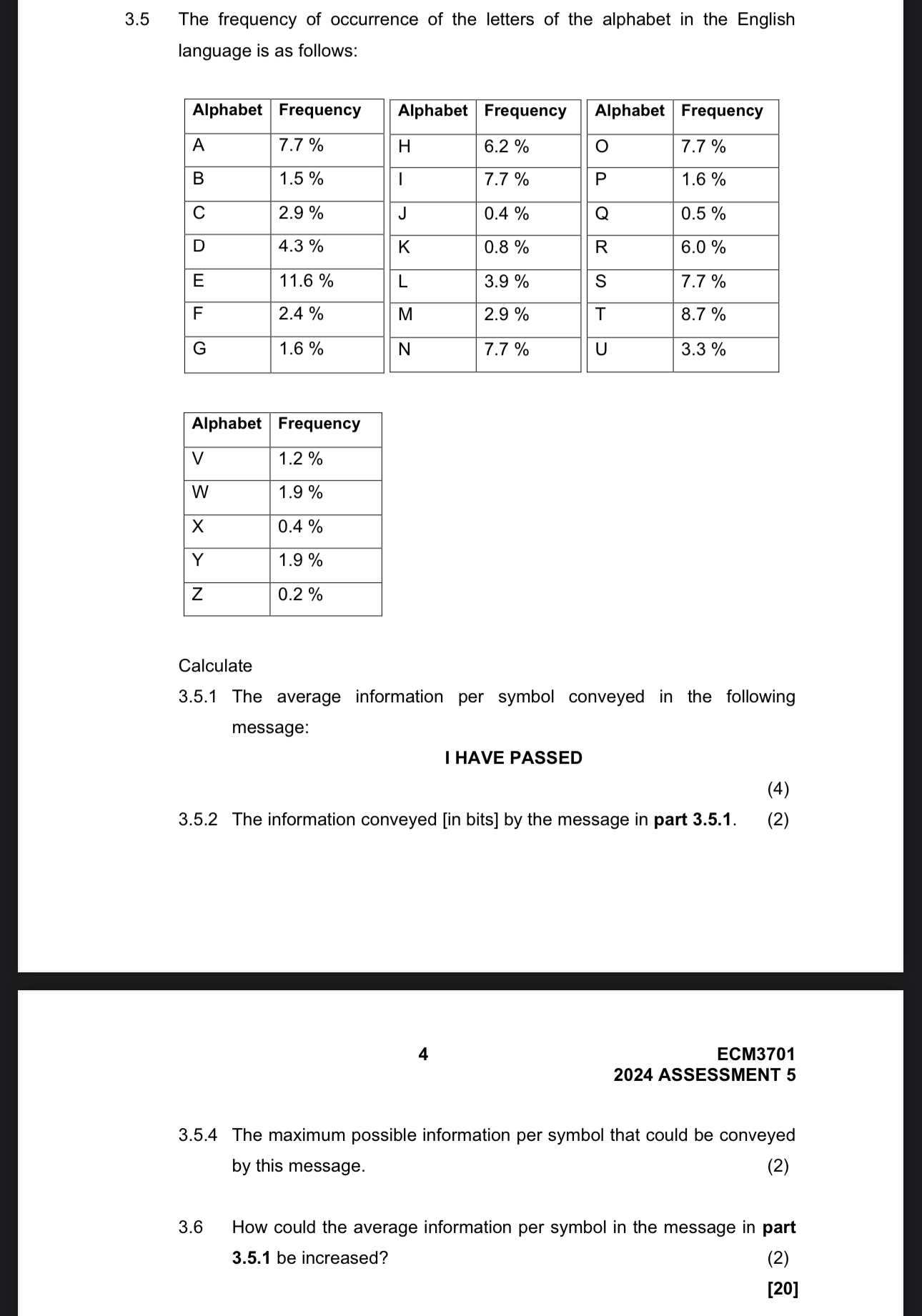 3.5 The frequency of occurrence of the letters of the alphabet in the English language is as follows:

| Alphabet | Frequency |
|---|---|
| A | 7.7 % |
| B | 1.5 % |
| C | 2.9 % |
| D | 4.3 % |
| E | 11.6 % |
| F | 2.4 % |
| G | 1.6 % |

| Alphabet | Frequency |
|---|---|
| H | 6.2 % |
| I | 7.7 % |
| J | 0.4 % |
| K | 0.8 % |
| L | 3.9 % |
| M | 2.9 % |
| N | 7.7 % |

| Alphabet | Frequency |
|---|---|
| O | 7.7 % |
| P | 1.6 % |
| Q | 0.5 % |
| R | 6.0 % |
| S | 7.7 % |
| T | 8.7 % |
| U | 3.3 % |

| Alphabet | Frequency |
|---|---|
| V | 1.2 % |
| W | 1.9 % |
| X | 0.4 % |
| Y | 1.9 % |
| Z | 0.2 % |

Calculate

3.5.1 The average information per symbol conveyed in the following message:

I HAVE PASSED

(4)

3.5.2 The information conveyed [in bits] by the message in part 3.5.1. (2)

4

ECM3701
2024 ASSESSMENT 5

3.5.4 The maximum possible information per symbol that could be conveyed by this message. (2)

3.6 How could the average information per symbol in the message in part 3.5.1 be increased? (2)

[20]